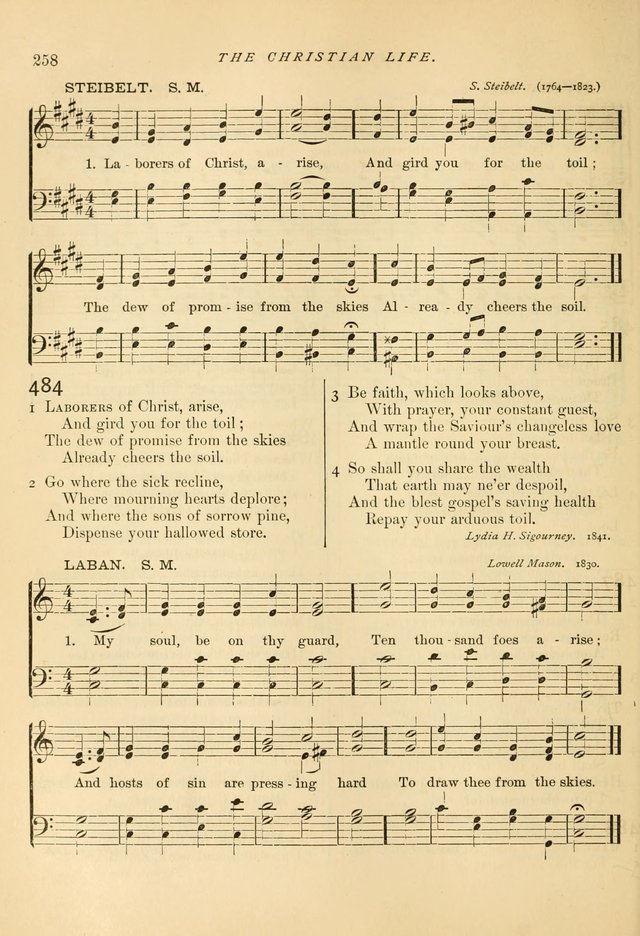 258 THE CHRISTIAN LIFE.

STEIBELT. S. M. S. Steibelt. (1764—1823.)

1. La - borers of Christ, a - rise, And gird you for the toil;

The dew of prom - ise from the skies Al - rea - dy cheers the soil.

484

1 Laborers of Christ, arise,
And gird you for the toil;
The dew of promise from the skies
Already cheers the soil.

2 Go where the sick recline,
Where mourning hearts deplore;
And where the sons of sorrow pine,
Dispense your hallowed store.

3 Be faith, which looks above,
With prayer, your constant guest,
And wrap the Saviour's changeless love
A mantle round your breast.

4 So shall you share the wealth
That earth may ne'er despoil,
And the blest gospel's saving health
Repay your arduous toil.

Lydia H. Sigourney. 1841.

LABAN. S. M. Lowell Mason. 1830.

1. My soul, be on thy guard, Ten thou - sand foes a - rise;

And hosts of sin are press - ing hard To draw thee from the skies.